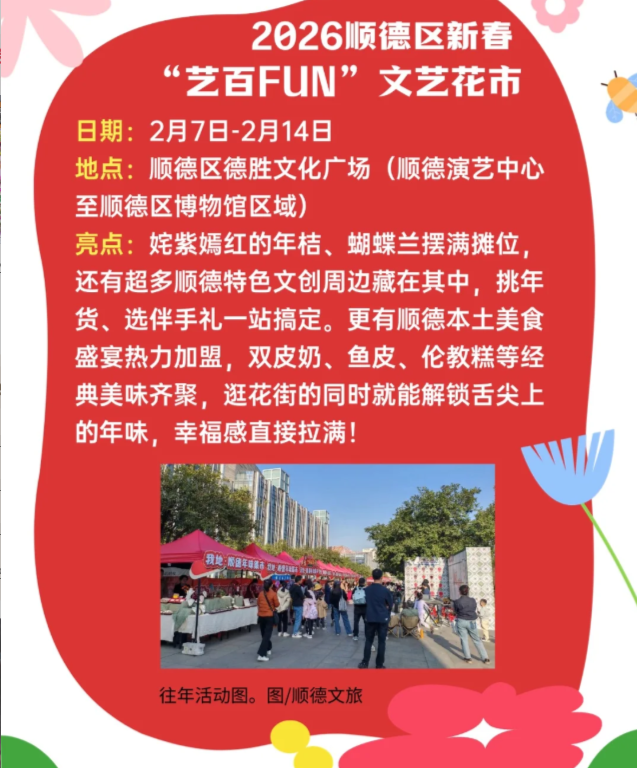 2026顺德区新春
“艺百FUN”文艺花市

日期：2月7日-2月14日

地点：顺德区德胜文化广场（顺德演艺中心至顺德区博物馆区域）

亮点：姹紫嫣红的年桔、蝴蝶兰摆满摊位，还有超多顺德特色文创周边藏在其中，挑年货、选伴手礼一站搞定。更有顺德本土美食盛宴热力加盟，双皮奶、鱼皮、伦教糕等经典美味齐聚，逛花街的同时就能解锁舌尖上的年味，幸福感直接拉满！

往年活动图。图/顺德文旅